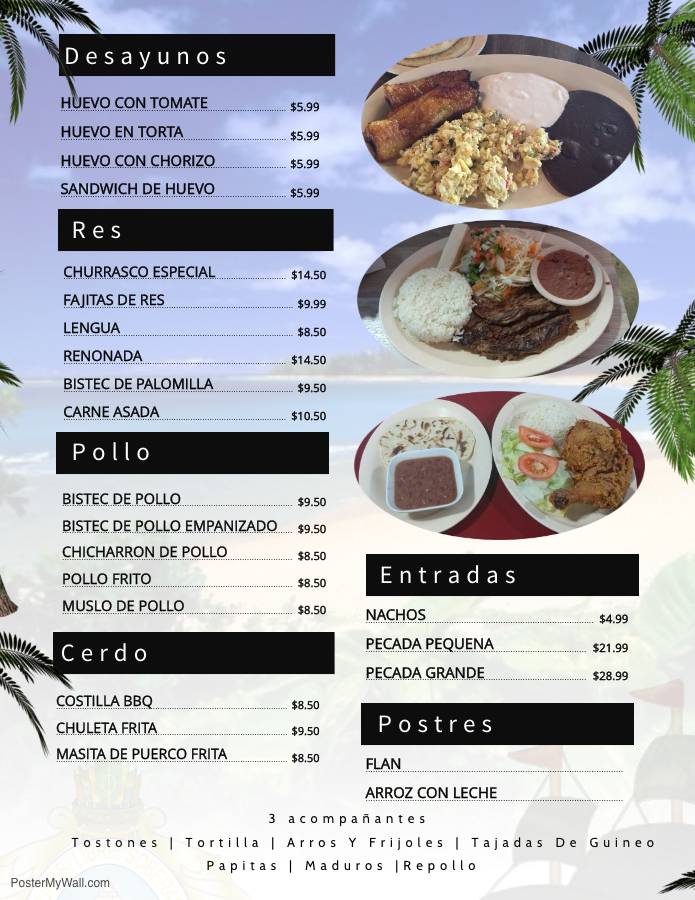 Desayunos

HUEVO CON TOMATE $5.99
HUEVO EN TORTA $5.99
HUEVO CON CHORIZO $5.99
SANDWICH DE HUEVO $5.99

Res

CHURRASCO ESPECIAL $14.50
FAJITAS DE RES $9.99
LENGUA $8.50
RENONADA $14.50
BISTEC DE PALOMILLA $9.50
CARNE ASADA $10.50

Pollo

BISTEC DE POLLO $9.50
BISTEC DE POLLO EMPANIZADO $9.50
CHICHARRON DE POLLO $8.50
POLLO FRITO $8.50
MUSLO DE POLLO $8.50

Cerdo

COSTILLA BBQ $8.50
CHULETA FRITA $9.50
MASITA DE PUERCO FRITA $8.50

Entradas

NACHOS $4.99
PECADA PEQUENA $21.99
PECADA GRANDE $28.99

Postres

FLAN
ARROZ CON LECHE

3 acompañantes
Tostones | Tortilla | Arros Y Frijoles | Tajadas De Guineo
Papitas | Maduros |Repollo

PosterMyWall.com